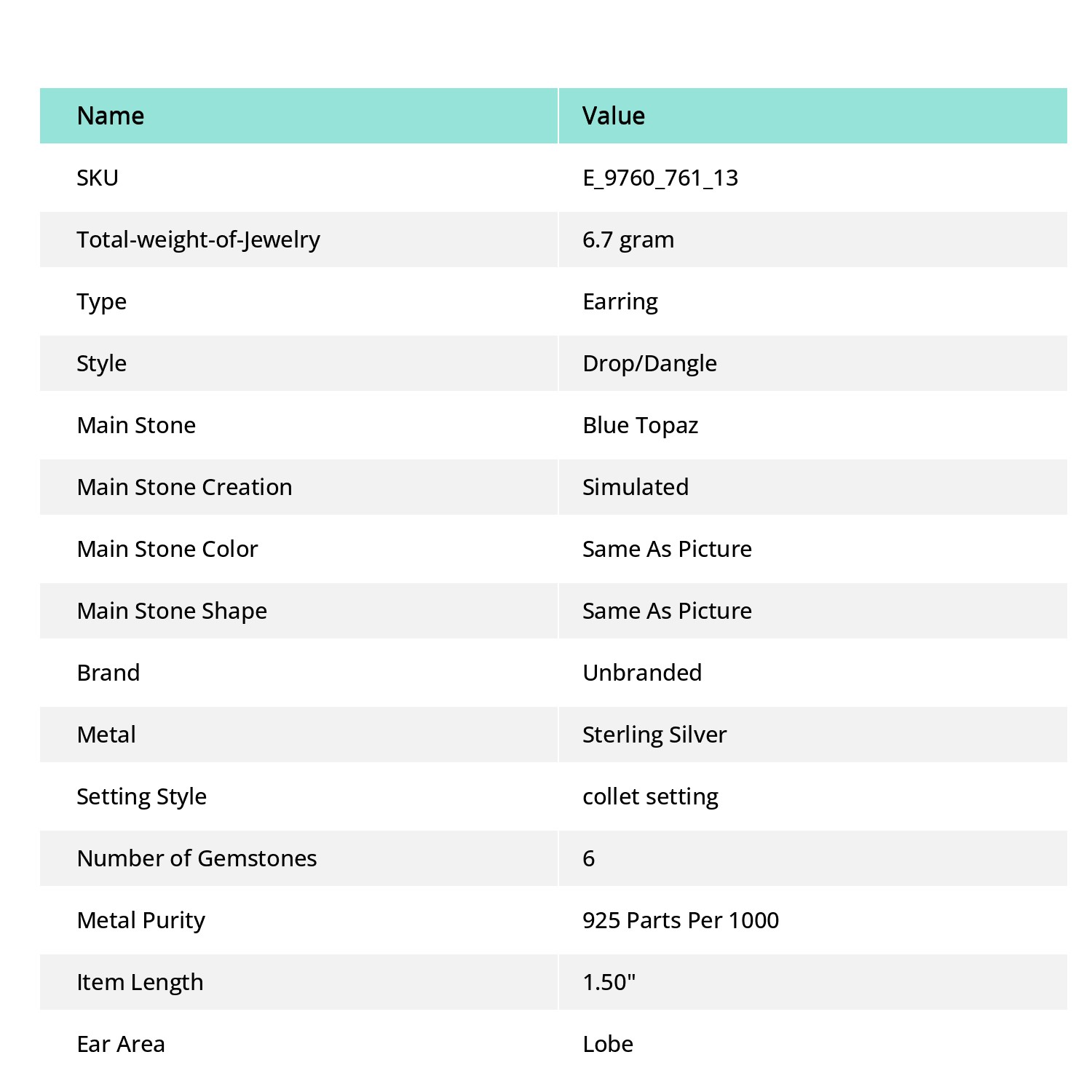 | Name | Value |
|---|---|
| SKU | E_9760_761_13 |
| Total-weight-of-Jewelry | 6.7 gram |
| Type | Earring |
| Style | Drop/Dangle |
| Main Stone | Blue Topaz |
| Main Stone Creation | Simulated |
| Main Stone Color | Same As Picture |
| Main Stone Shape | Same As Picture |
| Brand | Unbranded |
| Metal | Sterling Silver |
| Setting Style | collet setting |
| Number of Gemstones | 6 |
| Metal Purity | 925 Parts Per 1000 |
| Item Length | 1.50" |
| Ear Area | Lobe |